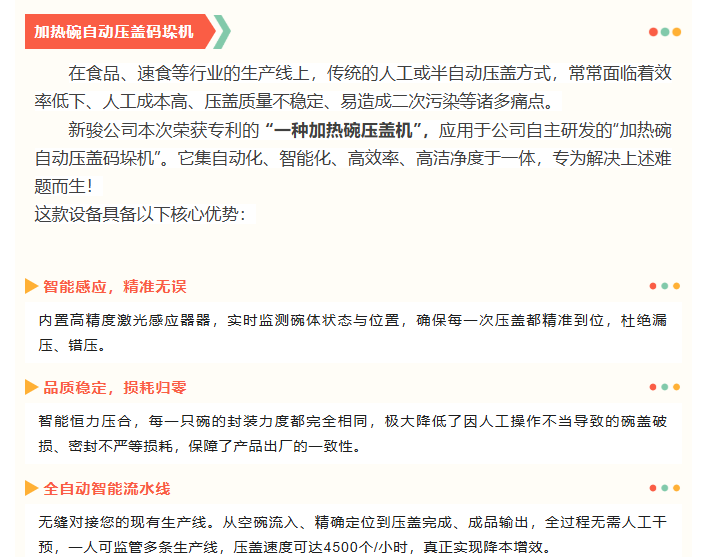 加热碗自动压盖码垛机

在食品、速食等行业的生产线上，传统的人工或半自动压盖方式，常常面临着效率低下、人工成本高、压盖质量不稳定、易造成二次污染等诸多痛点。

新骏公司本次荣获专利的“一种加热碗压盖机”，应用于公司自主研发的“加热碗自动压盖码垛机”。它集自动化、智能化、高效率、高洁净度于一体，专为解决上述难题而生！

这款设备具备以下核心优势：

智能感应，精准无误

内置高精度激光感应器器，实时监测碗体状态与位置，确保每一次压盖都精准到位，杜绝漏压、错压。

品质稳定，损耗归零

智能恒力压合，每一只碗的封装力度都完全相同，极大降低了因人工操作不当导致的碗盖破损、密封不严等损耗，保障了产品出厂的一致性。

全自动智能流水线

无缝对接您的现有生产线。从空碗流入、精确定位到压盖完成、成品输出，全过程无需人工干预，一人可监管多条生产线，压盖速度可达4500个/小时，真正实现降本增效。